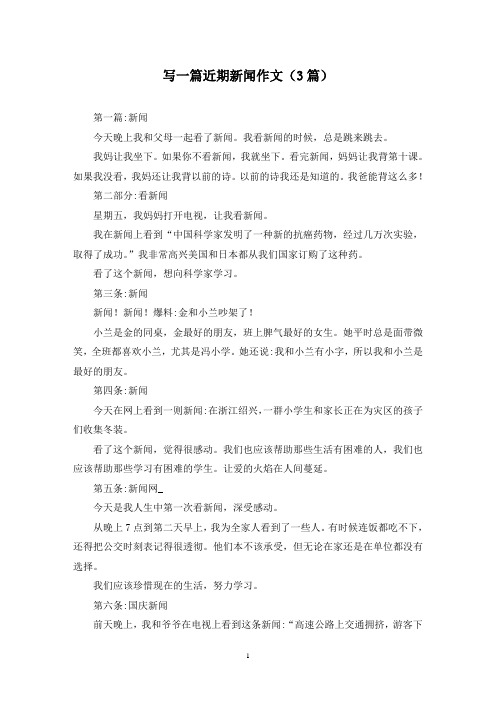 写一篇近期新闻作文（3篇）

第一篇:新闻

今天晚上我和父母一起看了新闻。我看新闻的时候，总是跳来跳去。

我妈让我坐下。如果你不看新闻，我就坐下。看完新闻，妈妈让我背第十课。如果我没看，我妈还让我背以前的诗。以前的诗我还是知道的。我爸能背这么多！

第二部分:看新闻

星期五，我妈妈打开电视，让我看新闻。

我在新闻上看到“中国科学家发明了一种新的抗癌药物，经过几万次实验，取得了成功。”我非常高兴美国和日本都从我们国家订购了这种药。

看了这个新闻，想向科学家学习。

第三条:新闻

新闻！新闻！爆料:金和小兰吵架了！

小兰是金的同桌，金最好的朋友，班上脾气最好的女生。她平时总是面带微笑，全班都喜欢小兰，尤其是冯小学。她还说:我和小兰有小字，所以我和小兰是最好的朋友。

第四条:新闻

今天在网上看到一则新闻:在浙江绍兴，一群小学生和家长正在为灾区的孩子们收集冬装。

看了这个新闻，觉得很感动。我们也应该帮助那些生活有困难的人，我们也应该帮助那些学习有困难的学生。让爱的火焰在人间蔓延。

第五条:新闻网_

今天是我人生中第一次看新闻，深受感动。

从晚上7点到第二天早上，我为全家人看到了一些人。有时候连饭都吃不下，还得把公交时刻表记得很透彻。他们本不该承受，但无论在家还是在单位都没有选择。

我们应该珍惜现在的生活，努力学习。

第六条:国庆新闻

前天晚上，我和爷爷在电视上看到这条新闻:“高速公路上交通拥挤，游客下

1